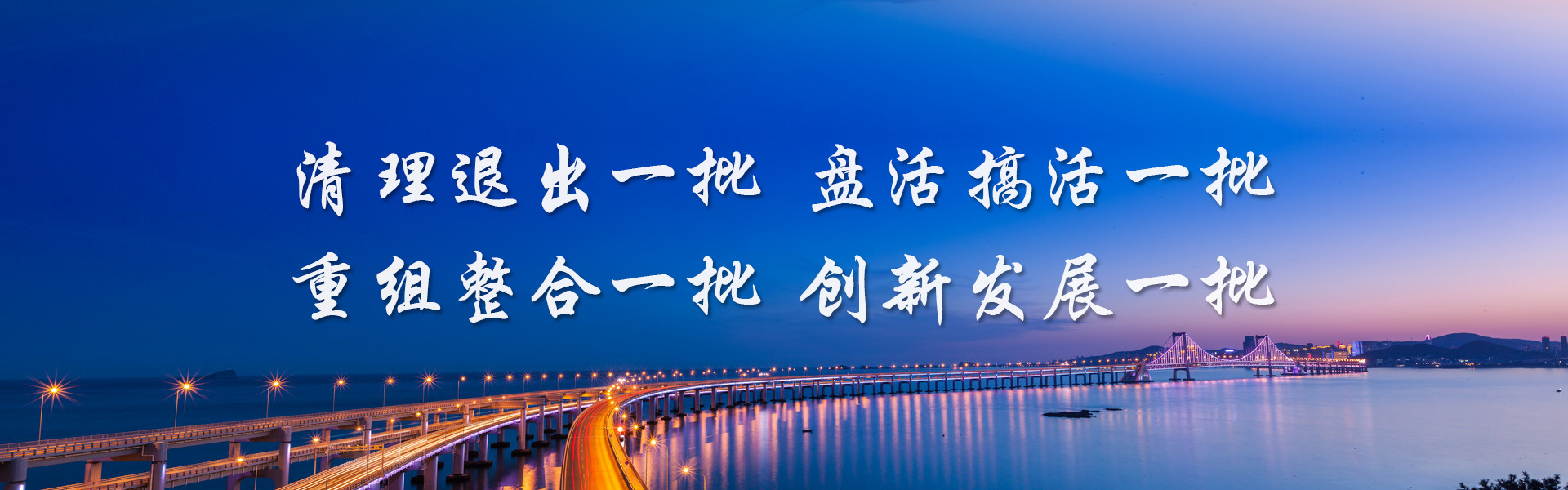 清理退出一批 盘活搞活一批
重组整合一批 创新发展一批